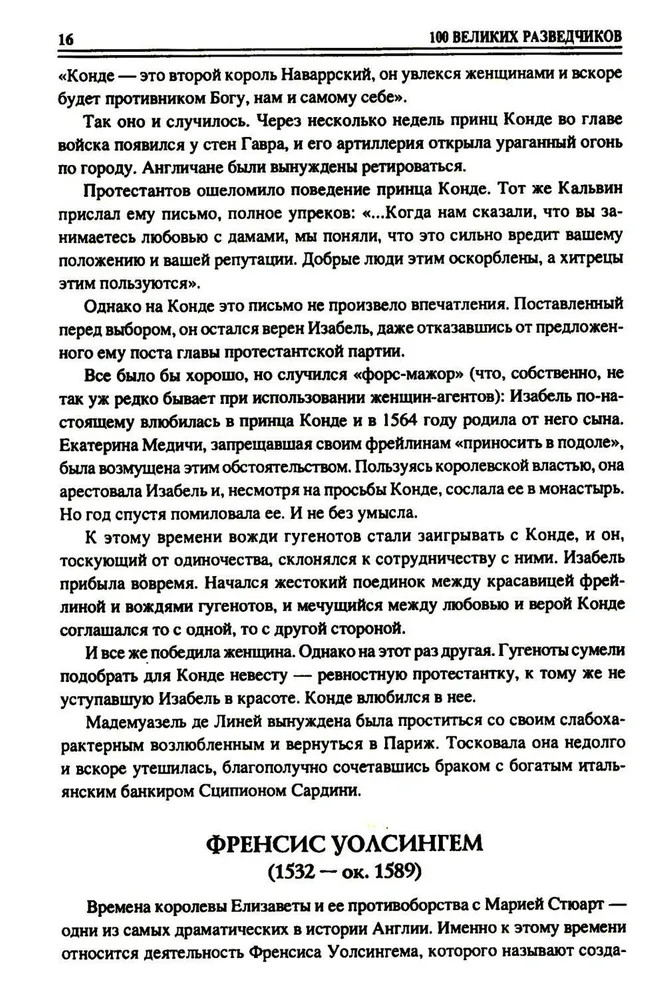 16

100 ВЕЛИКИХ РАЗВЕДЧИКОВ

«Конде — это второй король Наваррский, он увлекся женщинами и вскоре будет противником Богу, нам и самому себе».

Так оно и случилось. Через несколько недель принц Конде во главе войска появился у стен Гавра, и его артиллерия открыла ураганный огонь по городу. Англичане были вынуждены ретироваться.

Протестантов ошеломило поведение принца Конде. Тот же Кальвин прислал ему письмо, полное упреков: «...Когда нам сказали, что вы занимаетесь любовью с дамами, мы поняли, что это сильно вредит вашему положению и вашей репутации. Добрые люди этим оскорблены, а хитрецы этим пользуются».

Однако на Конде это письмо не произвело впечатления. Поставленный перед выбором, он остался верен Изабель, даже отказавшись от предложенного ему поста главы протестантской партии.

Все было бы хорошо, но случился «форс-мажор» (что, собственно, не так уж редко бывает при использовании женщин-агентов): Изабель по-настоящему влюбилась в принца Конде и в 1564 году родила от него сына. Екатерина Медичи, запрещавшая своим фрейлинам «приносить в подоле», была возмущена этим обстоятельством. Пользуясь королевской властью, она арестовала Изабель и, несмотря на просьбы Конде, сослала ее в монастырь. Но год спустя помиловала ее. И не без умысла.

К этому времени вожди гугенотов стали заигрывать с Конде, и он, тоскующий от одиночества, склонялся к сотрудничеству с ними. Изабель прибыла вовремя. Начался жестокий поединок между красавицей фрейлиной и вождями гугенотов, и мечущийся между любовью и верой Конде соглашался то с одной, то с другой стороной.

И все же победила женщина. Однако на этот раз другая. Гугеноты сумели подобрать для Конде невесту — ревностную протестантку, к тому же не уступавшую Изабель в красоте. Конде влюбился в нее.

Мадемуазель де Линей вынуждена была проститься со своим слабохарактерным возлюбленным и вернуться в Париж. Тосковала она недолго и вскоре утешилась, благополучно сочетавшись браком с богатым итальянским банкиром Сципионом Сардини.

ФРЕНСИС УОЛСИНГЕМ
(1532 — ок. 1589)

Времена королевы Елизаветы и ее противоборства с Марией Стюарт — одни из самых драматических в истории Англии. Именно к этому времени относится деятельность Френсиса Уолсингема, которого называют созда-